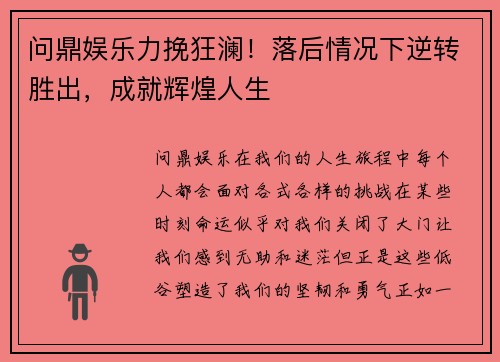 问鼎娱乐力挽狂澜！落后情况下逆转胜出，成就辉煌人生

问鼎娱乐在我们的人生旅程中每个人都会面对各式各样的挑战在某些时刻命运似乎对我们关闭了大门让我们感到无助和迷茫但正是这些低谷塑造了我们的坚韧和勇气正如一